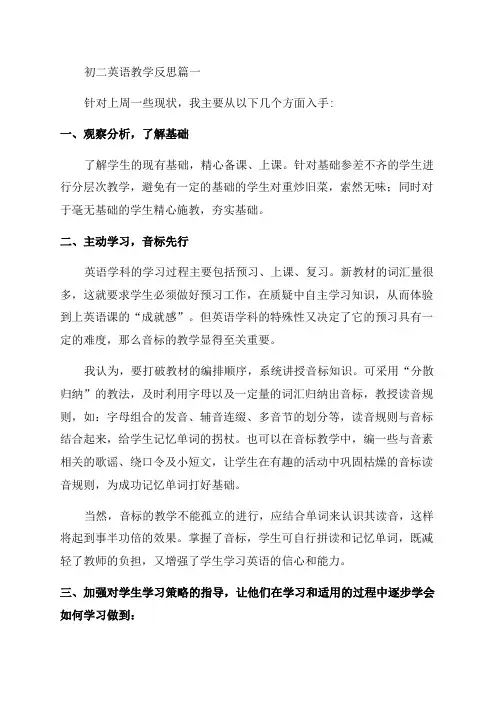 初二英语教学反思篇一

针对上周一些现状，我主要从以下几个方面入手：

一、观察分析，了解基础

了解学生的现有基础，精心备课、上课。针对基础参差不齐的学生进行分层次教学，避免有一定的基础的学生对重炒旧菜，索然无味；同时对于毫无基础的学生精心施教，夯实基础。

二、主动学习，音标先行

英语学科的学习过程主要包括预习、上课、复习。新教材的词汇量很多，这就要求学生必须做好预习工作，在质疑中自主学习知识，从而体验到上英语课的“成就感”。但英语学科的特殊性又决定了它的预习具有一定的难度，那么音标的教学显得至关重要。

我认为，要打破教材的编排顺序，系统讲授音标知识。可采用“分散归纳”的教法，及时利用字母以及一定量的词汇归纳出音标，教授读音规则，如：字母组合的发音、辅音连缀、多音节的划分等，读音规则与音标结合起来，给学生记忆单词的拐杖。也可以在音标教学中，编一些与音素相关的歌谣、绕口令及小短文，让学生在有趣的活动中巩固枯燥的音标读音规则，为成功记忆单词打好基础。

当然，音标的教学不能孤立的进行，应结合单词来认识其读音，这样将起到事半功倍的效果。掌握了音标，学生可自行拼读和记忆单词，既减轻了教师的负担，又增强了学生学习英语的信心和能力。

三、加强对学生学习策略的指导，让他们在学习和适用的过程中逐步学会如何学习做到：